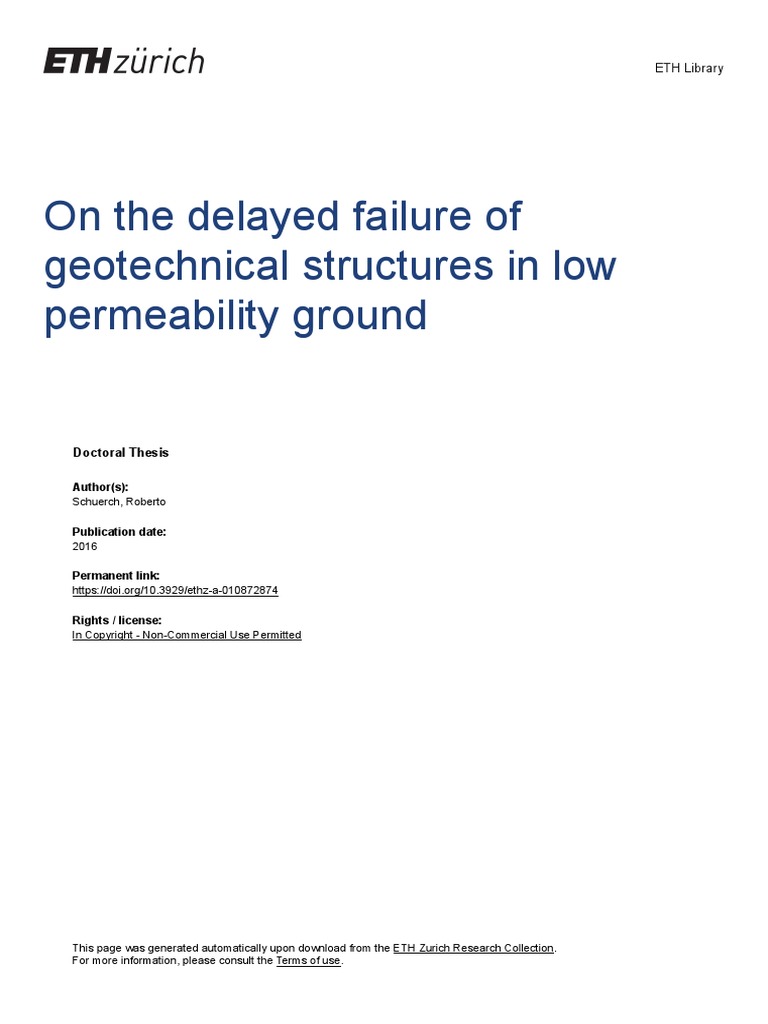 ETH zürich

ETH Library

On the delayed failure of geotechnical structures in low permeability ground

Doctoral Thesis

Author(s):
Schuerch, Roberto

Publication date:
2016

Permanent link:
https://doi.org/10.3929/ethz-a-010872874

Rights / license:
In Copyright - Non-Commercial Use Permitted

This page was generated automatically upon download from the ETH Zurich Research Collection.
For more information, please consult the Terms of use.